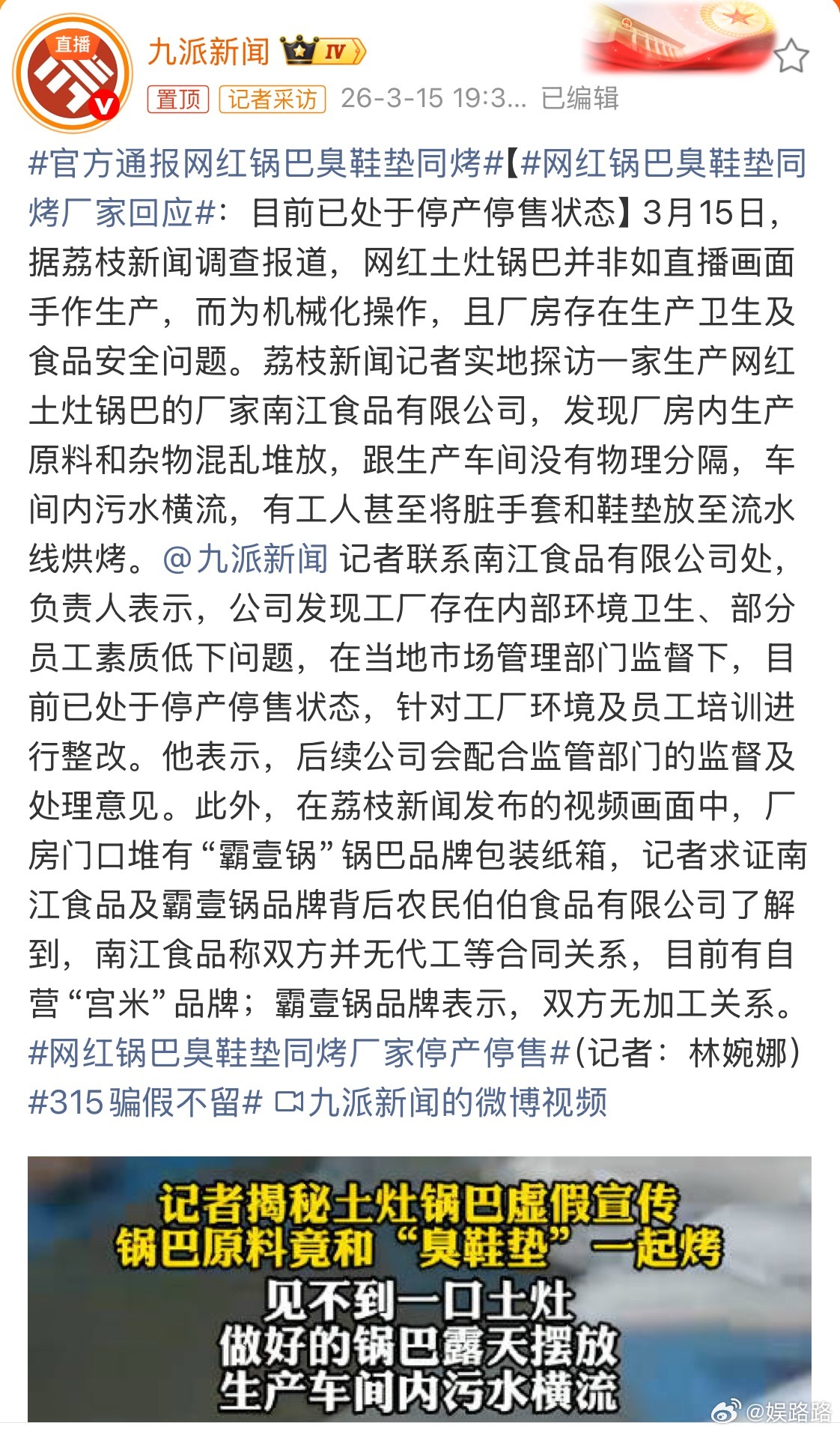 直播

九派新闻 IV

置顶 记者采访 26-3-15 19:3... 已编辑

#官方通报网红锅巴臭鞋垫同烤#【#网红锅巴臭鞋垫同烤厂家回应#：目前已处于停产停售状态】3月15日，据荔枝新闻调查报道，网红土灶锅巴并非如直播画面手作生产，而为机械化操作，且厂房存在生产卫生及食品安全问题。荔枝新闻记者实地探访一家生产网红土灶锅巴的厂家南江食品有限公司，发现厂房内生产原料和杂物混乱堆放，跟生产车间没有物理分隔，车间内污水横流，有工人甚至将脏手套和鞋垫放至流水线烘烤。@九派新闻 记者联系南江食品有限公司处，负责人表示，公司发现工厂存在内部环境卫生、部分员工素质低下问题，在当地市场管理部门监督下，目前已处于停产停售状态，针对工厂环境及员工培训进行整改。他表示，后续公司会配合监管部门的监督及处理意见。此外，在荔枝新闻发布的视频画面中，厂房门口堆有“霸壹锅”锅巴品牌包装纸箱，记者求证南江食品及霸壹锅品牌背后农民伯伯食品有限公司了解到，南江食品称双方并无代工等合同关系，目前有自营“宫米”品牌；霸壹锅品牌表示，双方无加工关系。#网红锅巴臭鞋垫同烤厂家停产停售#（记者：林婉娜）#315骗假不留# 九派新闻的微博视频

记者揭秘土灶锅巴虚假宣传
锅巴原料竟和“臭鞋垫”一起烤
见不到一口土灶
做好的锅巴露天摆放
生产车间内污水横流

@娱路路